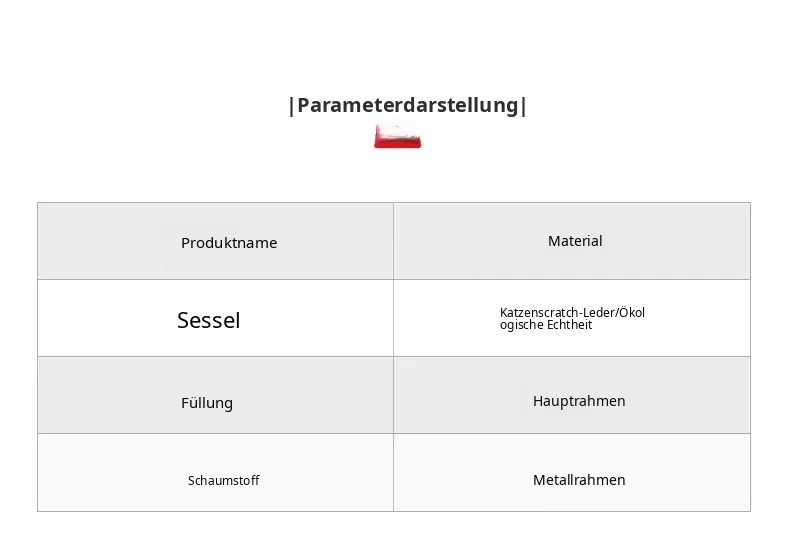 |Parameterdarstellung|

| Produktname | Material |
|---|---|
| Sessel | Katzenscratch-Leder/Ökologische Echtheit |
| Füllung | Hauptrahmen |
| Schaumstoff | Metallrahmen |